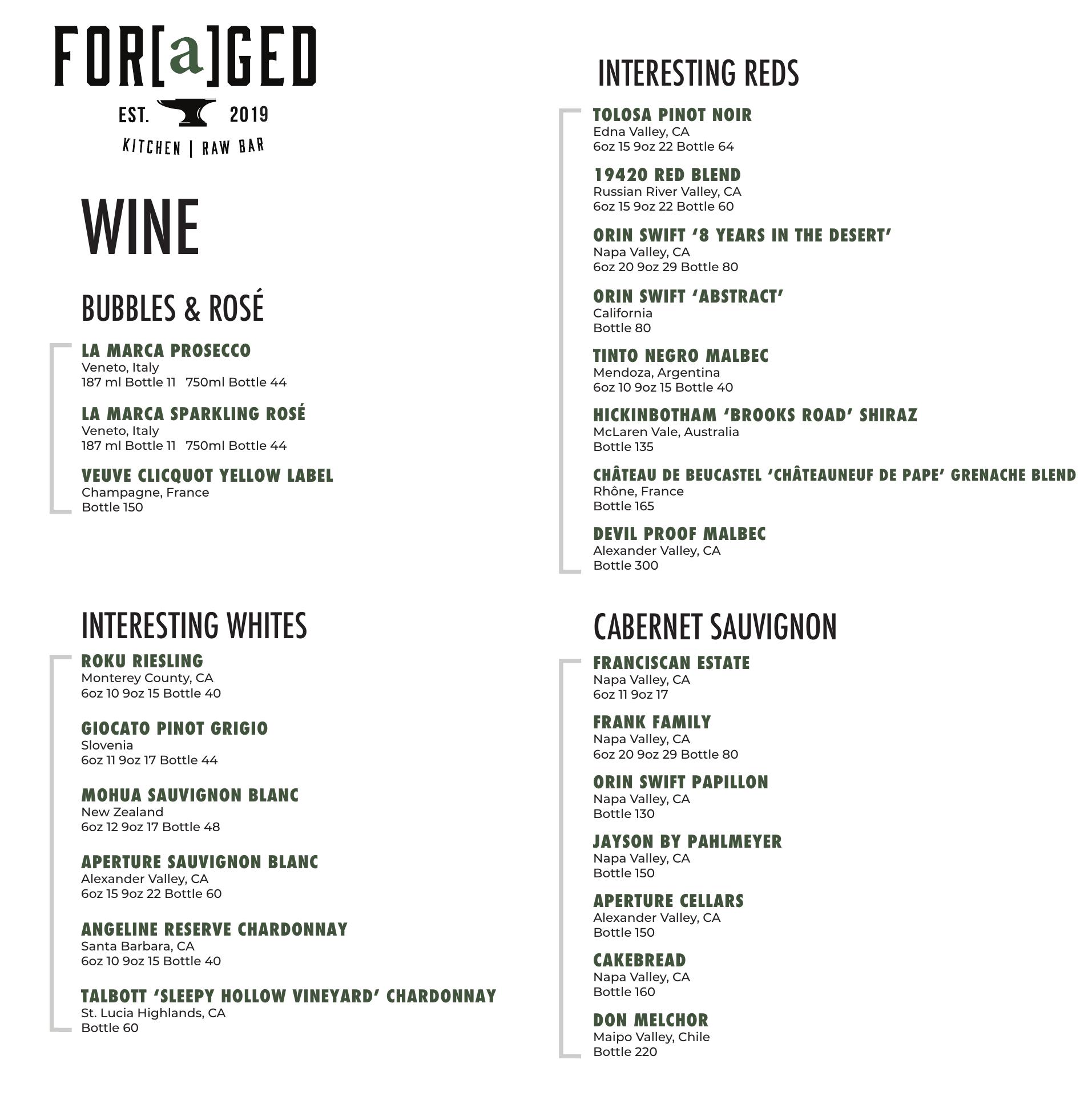 FOR[a]GED
EST. 2019
KITCHEN | RAW BAR

WINE

BUBBLES & ROSÉ

LA MARCA PROSECCO
Veneto, Italy
187 ml Bottle 11 750ml Bottle 44

LA MARCA SPARKLING ROSÉ
Veneto, Italy
187 ml Bottle 11 750ml Bottle 44

VEUVE CLICQUOT YELLOW LABEL
Champagne, France
Bottle 150

INTERESTING WHITES

ROKU RIESLING
Monterey County, CA
6oz 10 9oz 15 Bottle 40

GIOCATO PINOT GRIGIO
Slovenia
6oz 11 9oz 17 Bottle 44

MOHUA SAUVIGNON BLANC
New Zealand
6oz 12 9oz 17 Bottle 48

APERTURE SAUVIGNON BLANC
Alexander Valley, CA
6oz 15 9oz 22 Bottle 60

ANGELINE RESERVE CHARDONNAY
Santa Barbara, CA
6oz 10 9oz 15 Bottle 40

TALBOTT 'SLEEPY HOLLOW VINEYARD' CHARDONNAY
St. Lucia Highlands, CA
Bottle 60

INTERESTING REDS

TOLOSA PINOT NOIR
Edna Valley, CA
6oz 15 9oz 22 Bottle 64

19420 RED BLEND
Russian River Valley, CA
6oz 15 9oz 22 Bottle 60

ORIN SWIFT '8 YEARS IN THE DESERT'
Napa Valley, CA
6oz 20 9oz 29 Bottle 80

ORIN SWIFT 'ABSTRACT'
California
Bottle 80

TINTO NEGRO MALBEC
Mendoza, Argentina
6oz 10 9oz 15 Bottle 40

HICKINBOTHAM 'BROOKS ROAD' SHIRAZ
McLaren Vale, Australia
Bottle 135

CHÂTEAU DE BEUCASTEL 'CHÂTEAUNEUF DE PAPE' GRENACHE BLEND
Rhône, France
Bottle 165

DEVIL PROOF MALBEC
Alexander Valley, CA
Bottle 300

CABERNET SAUVIGNON

FRANCISCAN ESTATE
Napa Valley, CA
6oz 11 9oz 17

FRANK FAMILY
Napa Valley, CA
6oz 20 9oz 29 Bottle 80

ORIN SWIFT PAPILLON
Napa Valley, CA
Bottle 130

JAYSON BY PAHLMEYER
Napa Valley, CA
Bottle 150

APERTURE CELLARS
Alexander Valley, CA
Bottle 150

CAKEBREAD
Napa Valley, CA
Bottle 160

DON MELCHOR
Maipo Valley, Chile
Bottle 220